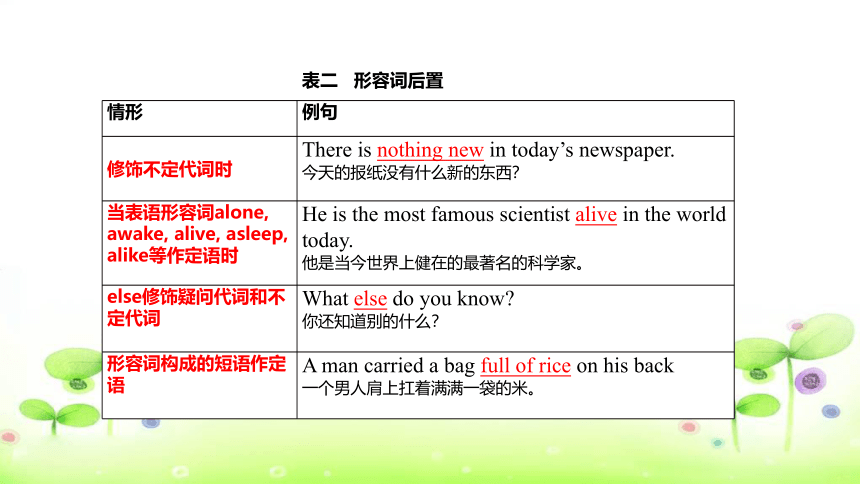 表二　形容词后置

| 情形 | 例句 |
|---|---|
| 修饰不定代词时 | There is nothing new in today’s newspaper. 今天的报纸没有什么新的东西? |
| 当表语形容词alone, awake, alive, asleep, alike等作定语时 | He is the most famous scientist alive in the world today. 他是当今世界上健在的最著名的科学家。 |
| else修饰疑问代词和不定代词 | What else do you know? 你还知道别的什么? |
| 形容词构成的短语作定语 | A man carried a bag full of rice on his back 一个男人肩上扛着满满一袋的米。 |